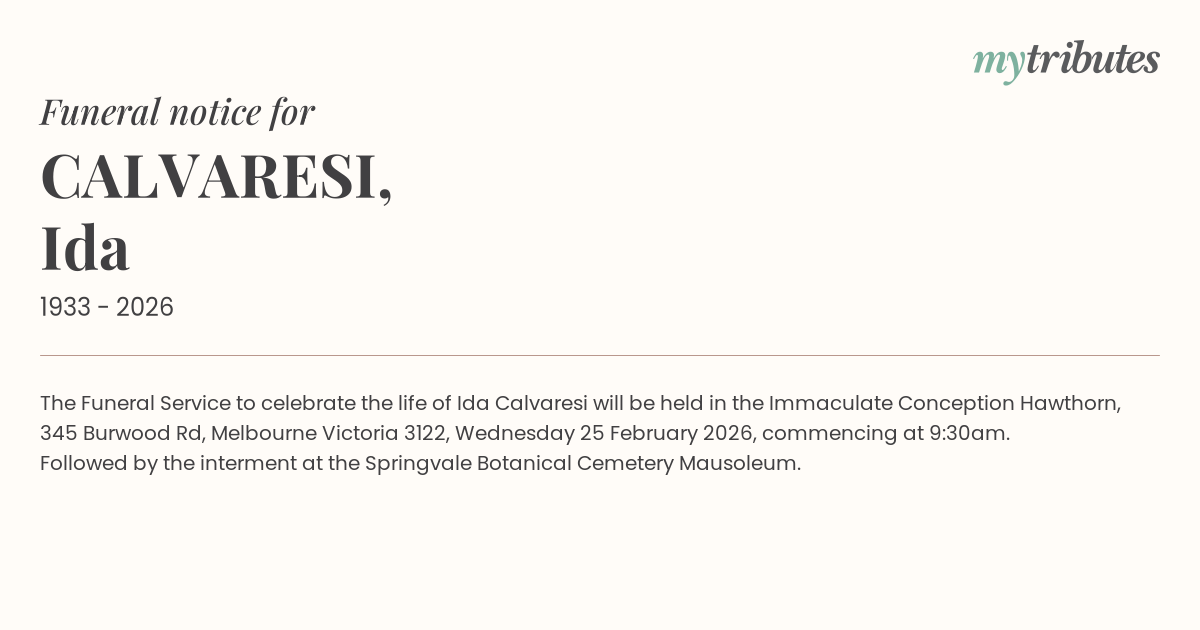 mytributes

Funeral notice for

CALVARESI,
Ida

1933 - 2026

The Funeral Service to celebrate the life of Ida Calvaresi will be held in the Immaculate Conception Hawthorn, 345 Burwood Rd, Melbourne Victoria 3122, Wednesday 25 February 2026, commencing at 9:30am.
Followed by the interment at the Springvale Botanical Cemetery Mausoleum.